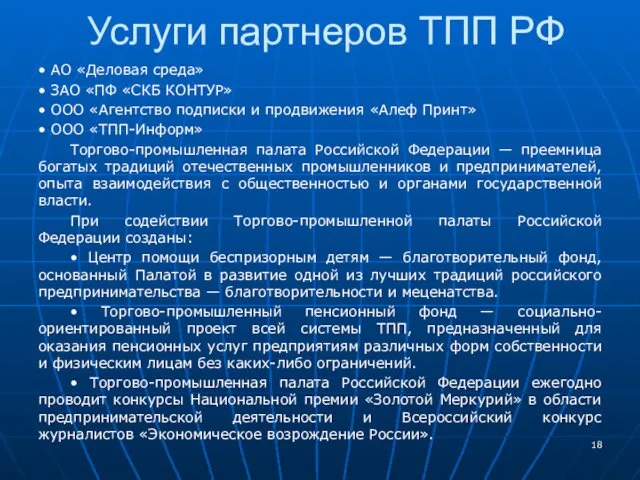 Услуги партнеров ТПП РФ

• АО «Деловая среда»
• ЗАО «ПФ «СКБ КОНТУР»
• ООО «Агентство подписки и продвижения «Алеф Принт»
• ООО «ТПП-Информ»

Торгово-промышленная палата Российской Федерации — преемница богатых традиций отечественных промышленников и предпринимателей, опыта взаимодействия с общественностью и органами государственной власти.

При содействии Торгово-промышленной палаты Российской Федерации созданы:

• Центр помощи беспризорным детям — благотворительный фонд, основанный Палатой в развитие одной из лучших традиций российского предпринимательства — благотворительности и меценатства.

• Торгово-промышленный пенсионный фонд — социально-ориентированный проект всей системы ТПП, предназначенный для оказания пенсионных услуг предприятиям различных форм собственности и физическим лицам без каких-либо ограничений.

• Торгово-промышленная палата Российской Федерации ежегодно проводит конкурсы Национальной премии «Золотой Меркурий» в области предпринимательской деятельности и Всероссийский конкурс журналистов «Экономическое возрождение России».

18